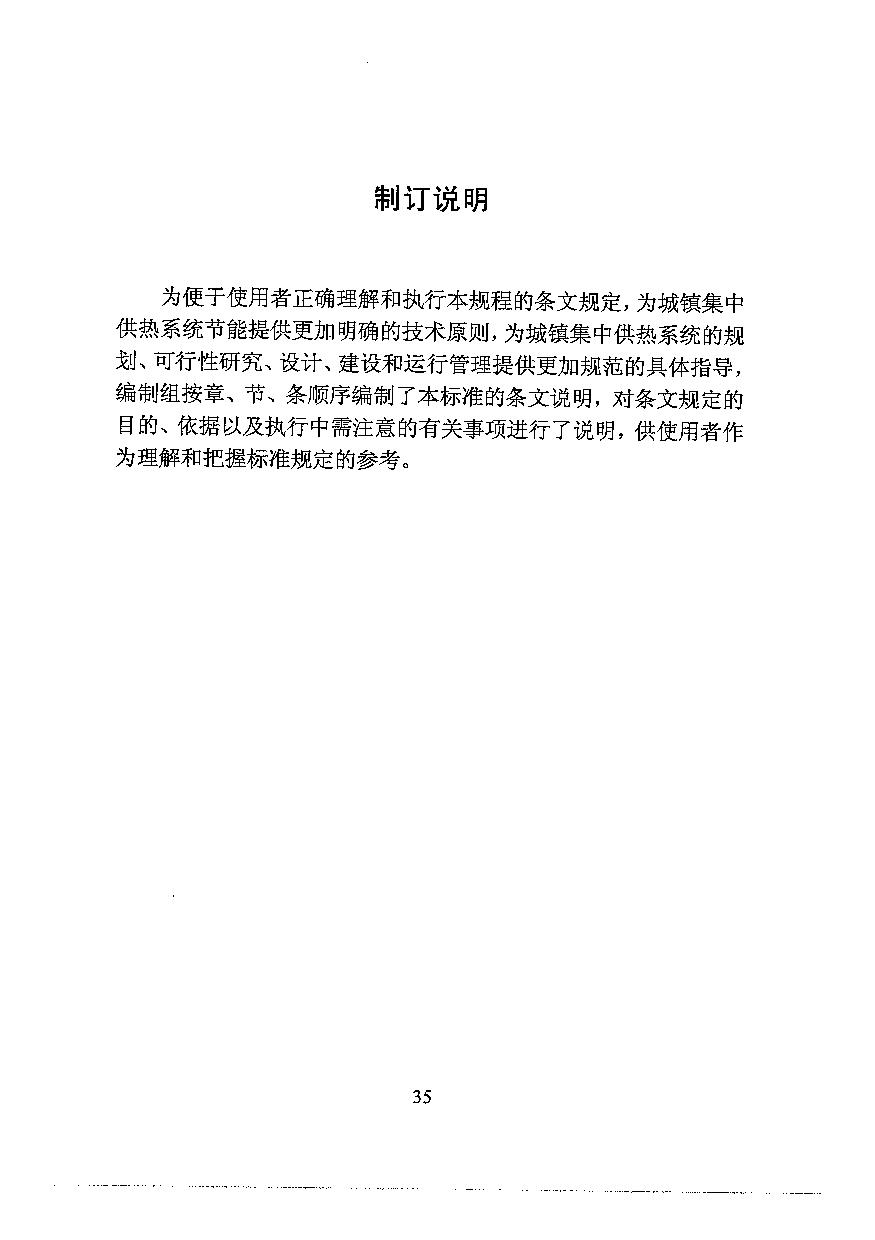 制订说明

为便于使用者正确理解和执行本规程的条文规定，为城镇集中供热系统节能提供更加明确的技术原则，为城镇集中供热系统的规划、可行性研究、设计、建设和运行管理提供更加规范的具体指导，编制组按章、节、条顺序编制了本标准的条文说明，对条文规定的目的、依据以及执行中需注意的有关事项进行了说明，供使用者作为理解和把握标准规定的参考。

35